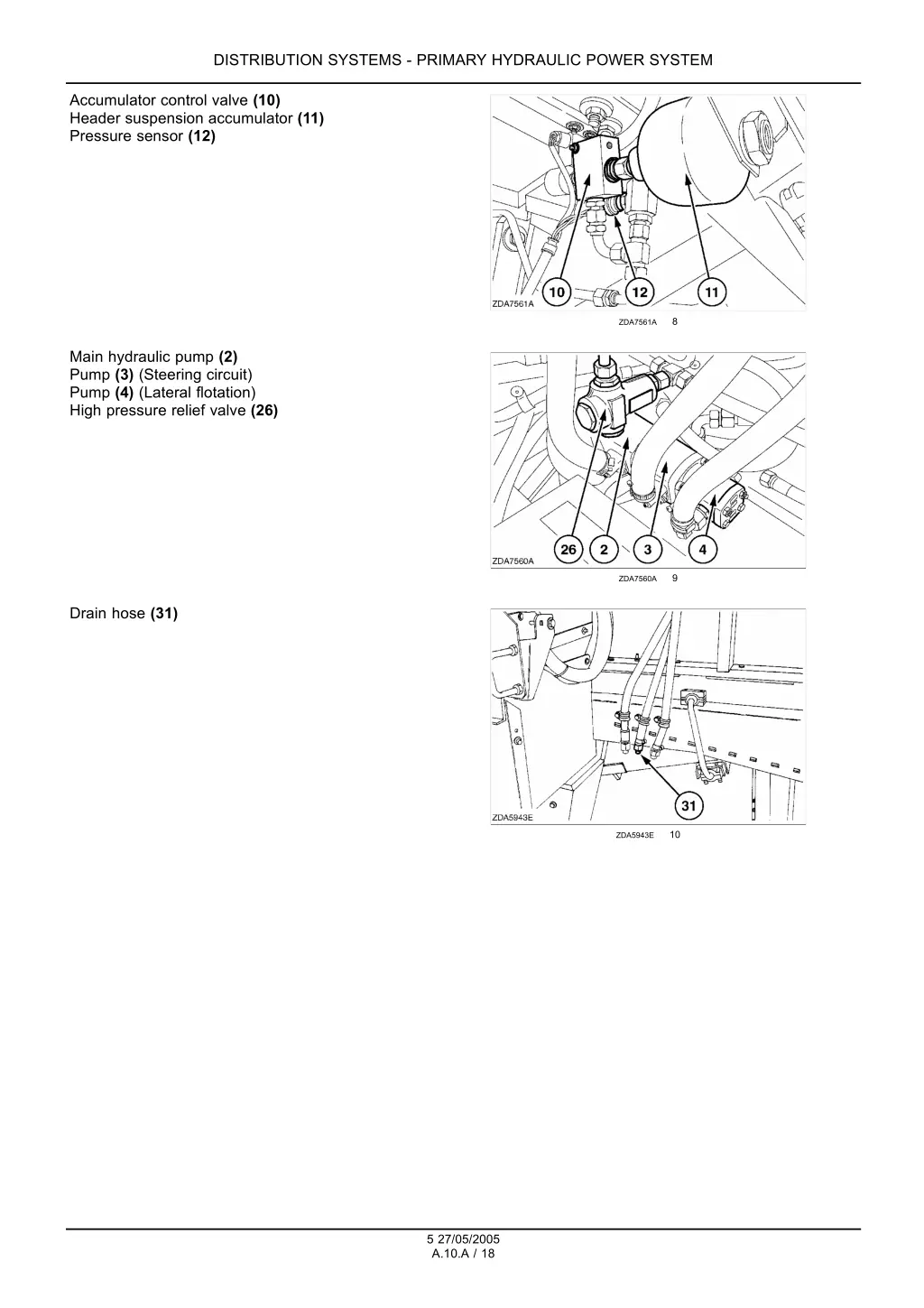 DISTRIBUTION SYSTEMS - PRIMARY HYDRAULIC POWER SYSTEM

Accumulator control valve (10)
Header suspension accumulator (11)
Pressure sensor (12)

10 12 11
ZDA7561A

ZDA7561A 8

Main hydraulic pump (2)
Pump (3) (Steering circuit)
Pump (4) (Lateral flotation)
High pressure relief valve (26)

26 2 3 4
ZDA7560A

ZDA7560A 9

Drain hose (31)

31
ZDA5943E

ZDA5943E 10

5 27/05/2005
A.10.A / 18